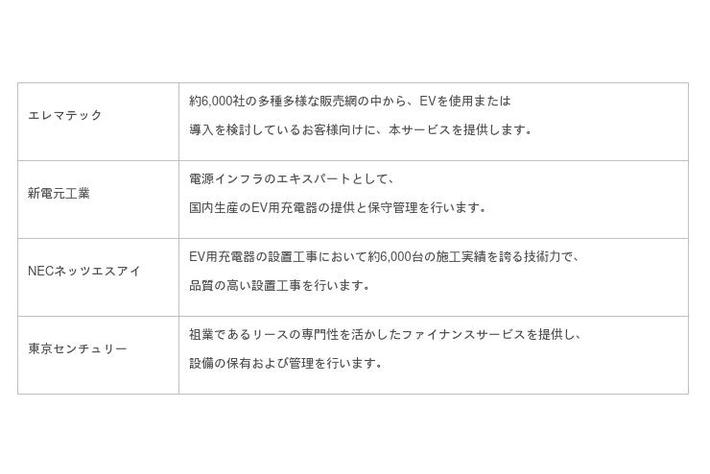 | エレマテック | 約6,000社の多種多様な販売網の中から、EVを使用または導入を検討しているお客様向けに、本サービスを提供します。 |
|---|---|
| 新電元工業 | 電源インフラのエキスパートとして、国内生産のEV用充電器の提供と保守管理を行います。 |
| NECネッツエスアイ | EV用充電器の設置工事において約6,000台の施工実績を誇る技術力で、品質の高い設置工事を行います。 |
| 東京センチュリー | 祖業であるリースの専門性を活かしたファイナンスサービスを提供し、設備の保有および管理を行います。 |